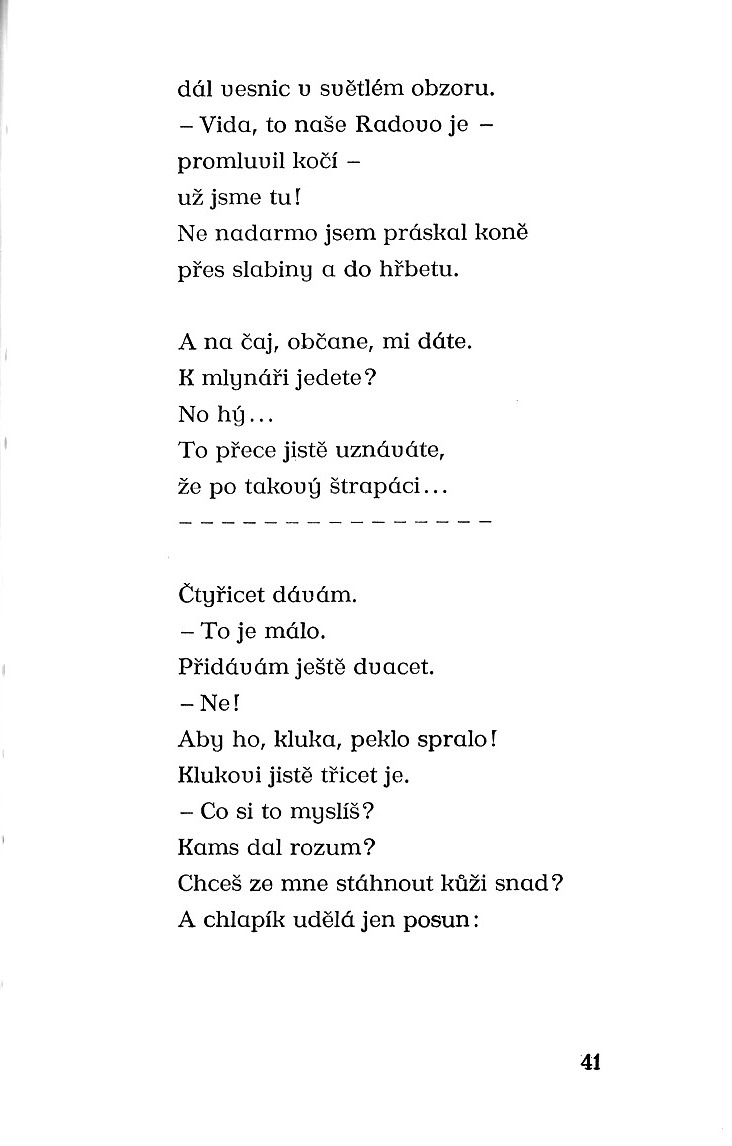 dál vesnic v světlém obzoru.
– Vida, to naše Radovo je –
promluvil kočí –
už jsme tu!
Ne nadarmo jsem práskal koně
přes slabiny a do hřbetu.

A na čaj, občane, mi dáte.
K mlynáři jedete?
No hý...
To přece jistě uznáváte,
že po takový štrapáci...
– – – – – – – – – – – – – – –

Čtyřicet dávám.
– To je málo.
Přidávám ještě dvacet.
– Ne!
Aby ho, kluka, peklo spralo!
Klukovi jistě třicet je.
– Co si to myslíš?
Kams dal rozum?
Chceš ze mne stáhnout kůži snad?
A chlapík udělá jen posun:

41